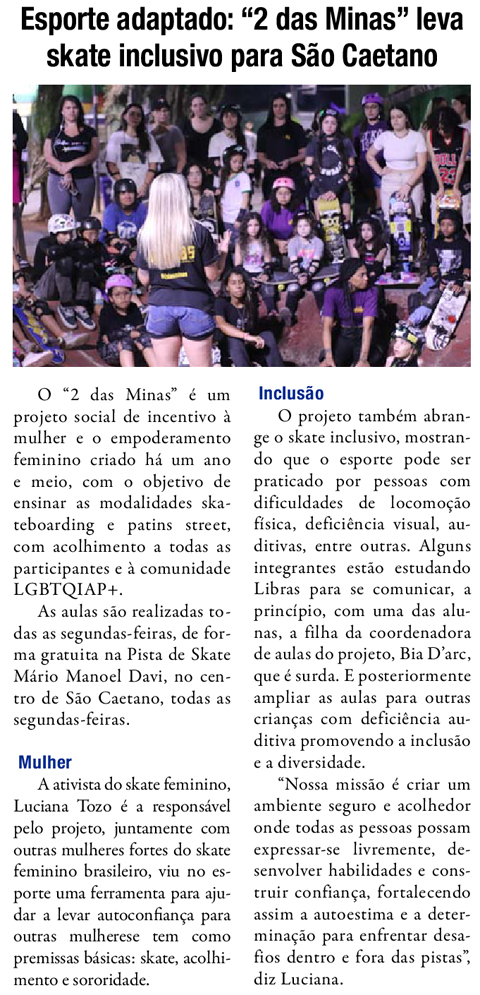 Esporte adaptado: “2 das Minas” leva skate inclusivo para São Caetano

O “2 das Minas” é um projeto social de incentivo à mulher e o empoderamento feminino criado há um ano e meio, com o objetivo de ensinar as modalidades skateboarding e patins street, com acolhimento a todas as participantes e à comunidade LGBTQIAP+.

As aulas são realizadas todas as segundas-feiras, de forma gratuita na Pista de Skate Mário Manoel Davi, no centro de São Caetano, todas as segundas-feiras.

Mulher

A ativista do skate feminino, Luciana Tozo é a responsável pelo projeto, juntamente com outras mulheres fortes do skate feminino brasileiro, viu no esporte uma ferramenta para ajudar a levar autoconfiança para outras mulherese tem como premissas básicas: skate, acolhimento e sororidade.

Inclusão

O projeto também abrange o skate inclusivo, mostrando que o esporte pode ser praticado por pessoas com dificuldades de locomoção física, deficiência visual, auditivas, entre outras. Alguns integrantes estão estudando Libras para se comunicar, a princípio, com uma das alunas, a filha da coordenadora de aulas do projeto, Bia D’arc, que é surda. E posteriormente ampliar as aulas para outras crianças com deficiência auditiva promovendo a inclusão e a diversidade.

“Nossa missão é criar um ambiente seguro e acolhedor onde todas as pessoas possam expressar-se livremente, desenvolver habilidades e construir confiança, fortalecendo assim a autoestima e a determinação para enfrentar desafios dentro e fora das pistas”, diz Luciana.